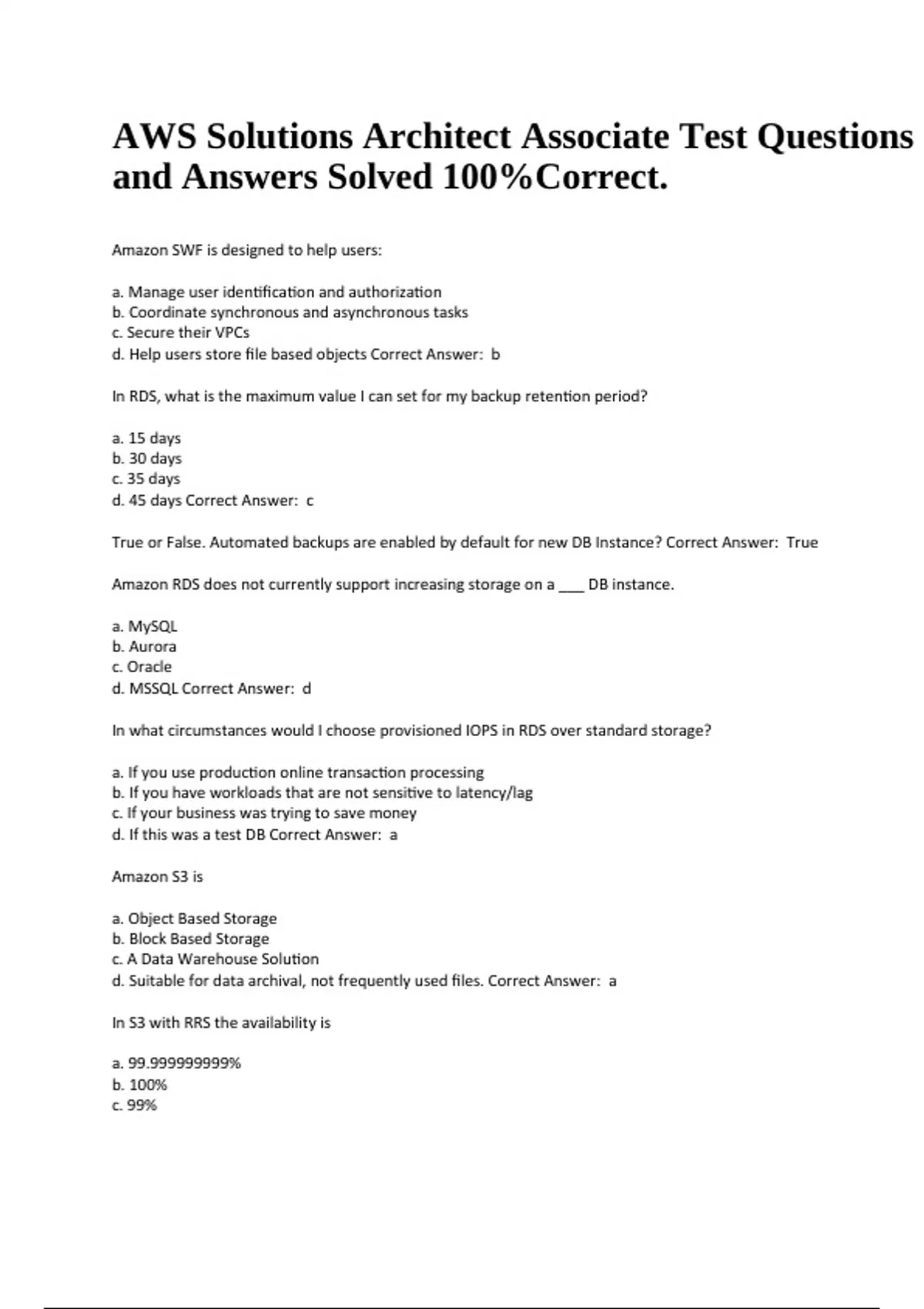 AWS Solutions Architect Associate Test Questions and Answers Solved 100%Correct.

Amazon SWF is designed to help users:

a. Manage user identification and authorization
b. Coordinate synchronous and asynchronous tasks
c. Secure their VPCs
d. Help users store file based objects Correct Answer: b

In RDS, what is the maximum value I can set for my backup retention period?

a. 15 days
b. 30 days
c. 35 days
d. 45 days Correct Answer: c

True or False. Automated backups are enabled by default for new DB Instance? Correct Answer: True

Amazon RDS does not currently support increasing storage on a ___ DB instance.

a. MySQL
b. Aurora
c. Oracle
d. MSSQL Correct Answer: d

In what circumstances would I choose provisioned IOPS in RDS over standard storage?

a. If you use production online transaction processing
b. If you have workloads that are not sensitive to latency/lag
c. If your business was trying to save money
d. If this was a test DB Correct Answer: a

Amazon S3 is

a. Object Based Storage
b. Block Based Storage
c. A Data Warehouse Solution
d. Suitable for data archival, not frequently used files. Correct Answer: a

In S3 with RRS the availability is

a. 99.999999999%
b. 100%
c. 99%